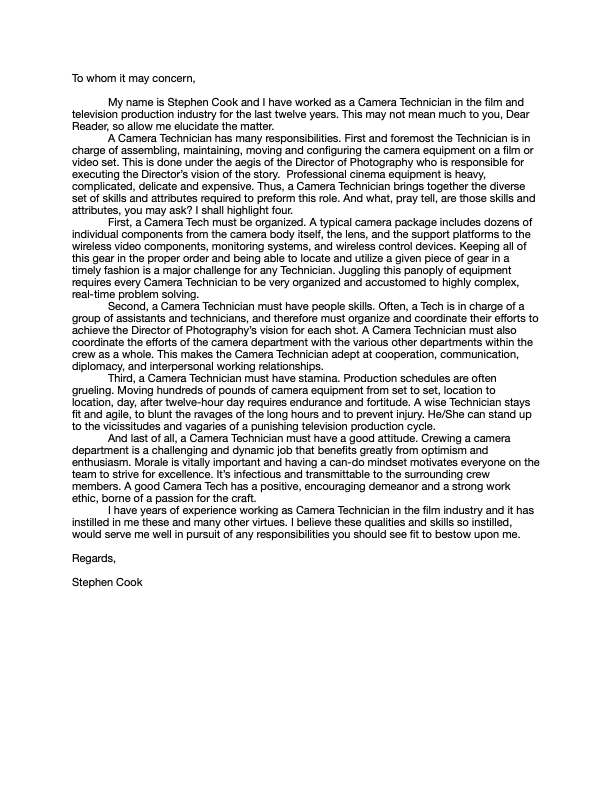 To whom it may concern,

My name is Stephen Cook and I have worked as a Camera Technician in the film and television production industry for the last twelve years. This may not mean much to you, Dear Reader, so allow me elucidate the matter.

A Camera Technician has many responsibilities. First and foremost the Technician is in charge of assembling, maintaining, moving and configuring the camera equipment on a film or video set. This is done under the aegis of the Director of Photography who is responsible for executing the Director's vision of the story. Professional cinema equipment is heavy, complicated, delicate and expensive. Thus, a Camera Technician brings together the diverse set of skills and attributes required to preform this role. And what, pray tell, are those skills and attributes, you may ask? I shall highlight four.

First, a Camera Tech must be organized. A typical camera package includes dozens of individual components from the camera body itself, the lens, and the support platforms to the wireless video components, monitoring systems, and wireless control devices. Keeping all of this gear in the proper order and being able to locate and utilize a given piece of gear in a timely fashion is a major challenge for any Technician. Juggling this panoply of equipment requires every Camera Technician to be very organized and accustomed to highly complex, real-time problem solving.

Second, a Camera Technician must have people skills. Often, a Tech is in charge of a group of assistants and technicians, and therefore must organize and coordinate their efforts to achieve the Director of Photography's vision for each shot. A Camera Technician must also coordinate the efforts of the camera department with the various other departments within the crew as a whole. This makes the Camera Technician adept at cooperation, communication, diplomacy, and interpersonal working relationships.

Third, a Camera Technician must have stamina. Production schedules are often grueling. Moving hundreds of pounds of camera equipment from set to set, location to location, day, after twelve-hour day requires endurance and fortitude. A wise Technician stays fit and agile, to blunt the ravages of the long hours and to prevent injury. He/She can stand up to the vicissitudes and vagaries of a punishing television production cycle.

And last of all, a Camera Technician must have a good attitude. Crewing a camera department is a challenging and dynamic job that benefits greatly from optimism and enthusiasm. Morale is vitally important and having a can-do mindset motivates everyone on the team to strive for excellence. It's infectious and transmittable to the surrounding crew members. A good Camera Tech has a positive, encouraging demeanor and a strong work ethic, borne of a passion for the craft.

I have years of experience working as Camera Technician in the film industry and it has instilled in me these and many other virtues. I believe these qualities and skills so instilled, would serve me well in pursuit of any responsibilities you should see fit to bestow upon me.

Regards,

Stephen Cook